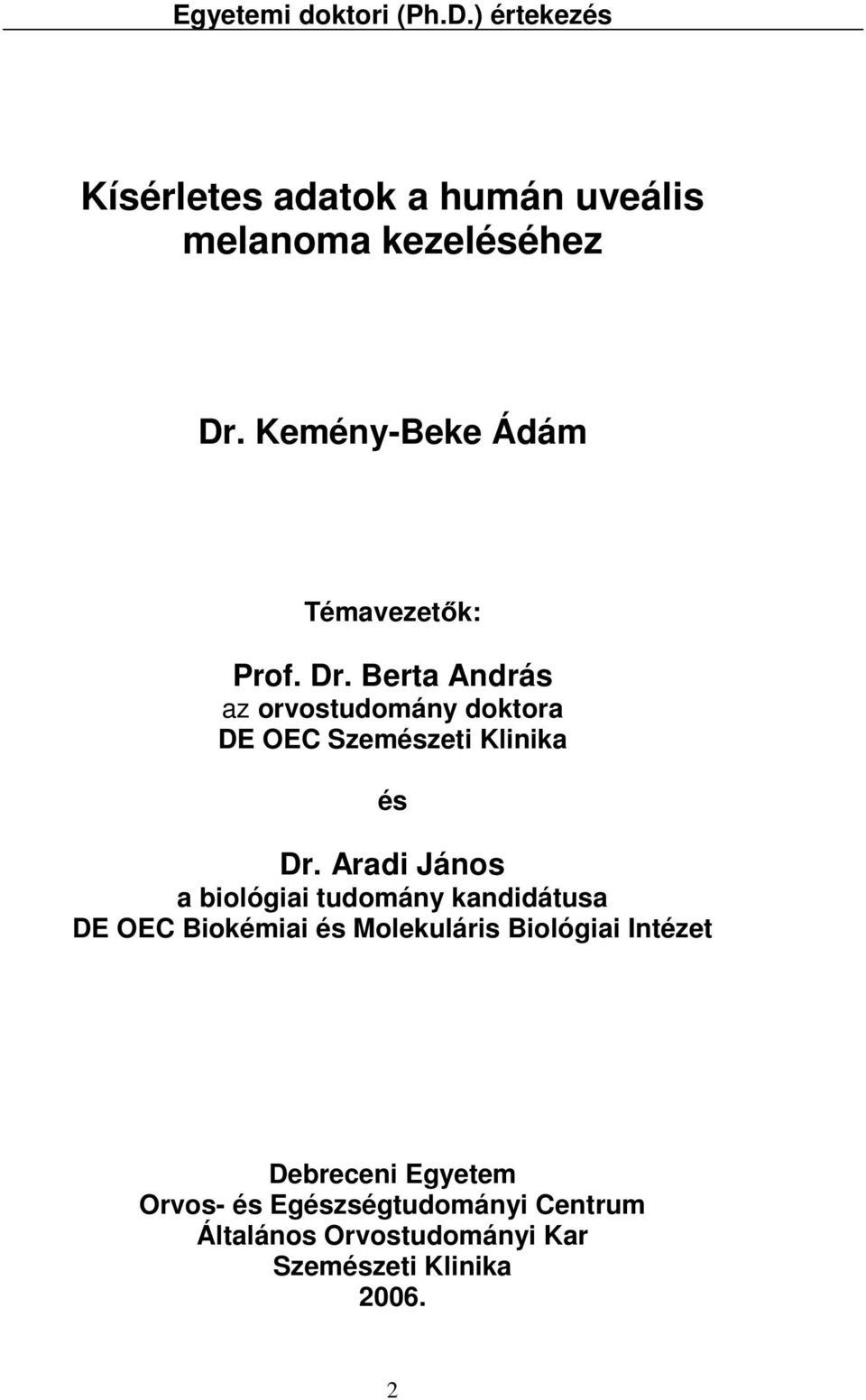 Egyetemi doktori (Ph.D.) értekezés

Kísérletes adatok a humán uveális melanoma kezeléséhez

Dr. Kemény-Beke Ádám

Témavezetők:

Prof. Dr. Berta András
az orvostudomány doktora
DE OEC Szemészeti Klinika

és

Dr. Aradi János
a biológiai tudomány kandidátusa
DE OEC Biokémiai és Molekuláris Biológiai Intézet

Debreceni Egyetem
Orvos- és Egészségtudományi Centrum
Általános Orvostudományi Kar
Szemészeti Klinika
2006.

2